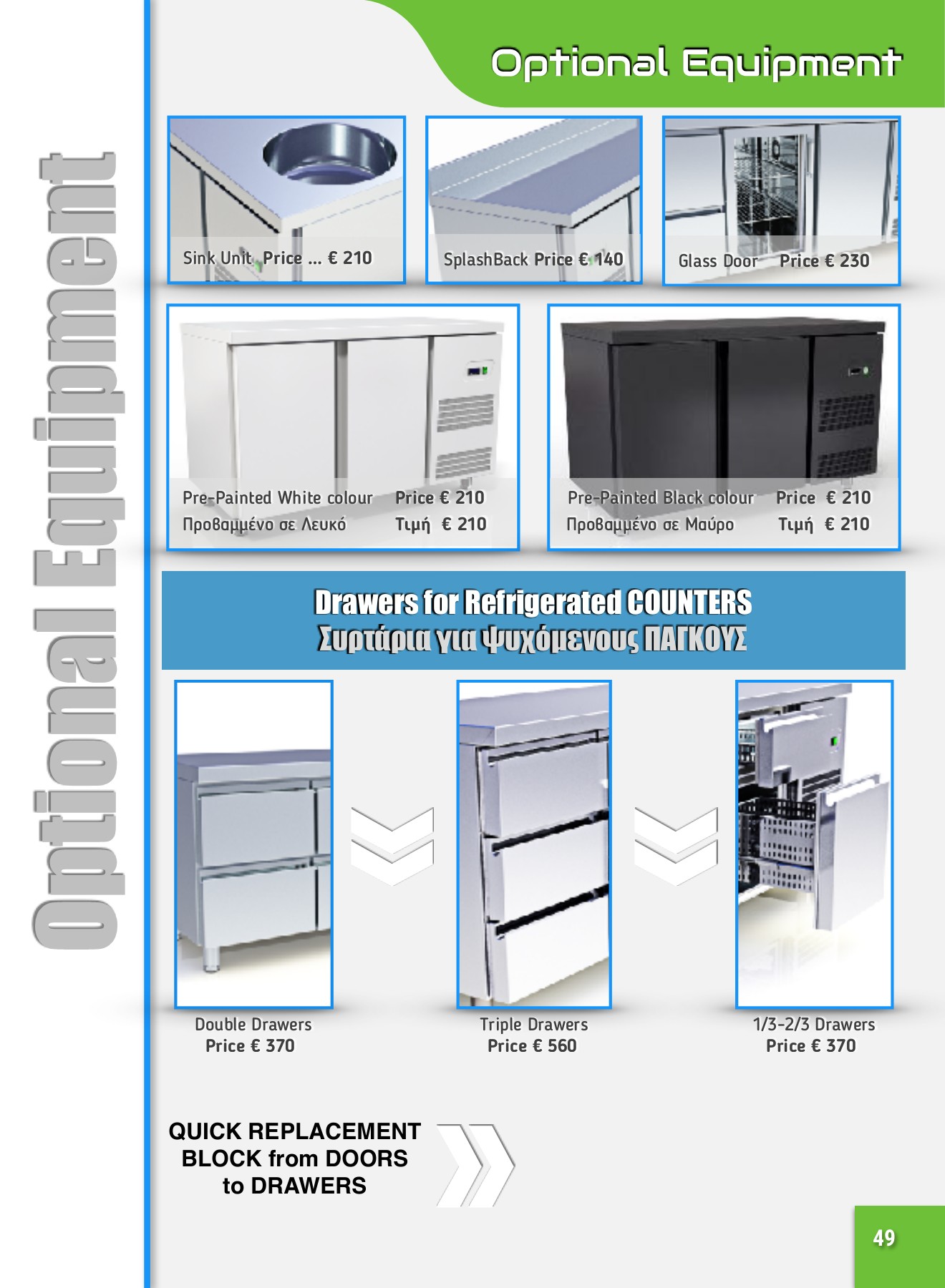 Optional Equipment

Optional Equipment

Sink Unit Price ... € 210

SplashBack Price € 140

Glass Door Price € 230

Pre-Painted White colour Price € 210
Προβαμμένο σε Λευκό Τιμή € 210

Pre-Painted Black colour Price € 210
Προβαμμένο σε Μαύρο Τιμή € 210

Drawers for Refrigerated COUNTERS
Συρτάρια για Ψυχόμενους ΠΑΓΚΟΥΣ

Double Drawers
Price € 370

Triple Drawers
Price € 560

1/3-2/3 Drawers
Price € 370

QUICK REPLACEMENT BLOCK from DOORS to DRAWERS

49